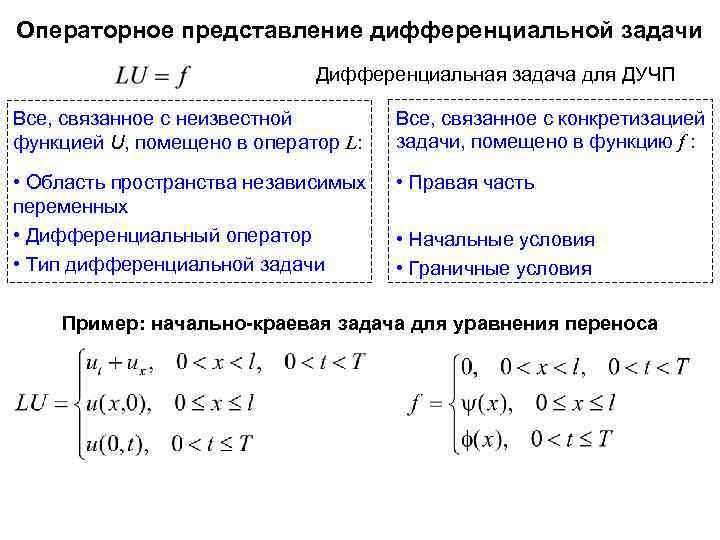 Операторное представление дифференциальной задачи

$LU = f$

Дифференциальная задача для ДУЧП

Все, связанное с неизвестной функцией $U$, помещено в оператор $L$:

• Область пространства независимых переменных

• Дифференциальный оператор

• Тип дифференциальной задачи

Все, связанное с конкретизацией задачи, помещено в функцию $f$ :

• Правая часть

• Начальные условия

• Граничные условия

Пример: начально-краевая задача для уравнения переноса

$LU = \begin{cases} u_t + u_x, & 0 < x < l, \quad 0 < t < T \\ u(x,0), & 0 \le x \le l \\ u(0,t), & 0 < t \le T \end{cases}$

$f = \begin{cases} 0, & 0 < x < l, \quad 0 < t < T \\ \psi(x), & 0 \le x \le l \\ \phi(x), & 0 < t \le T \end{cases}$